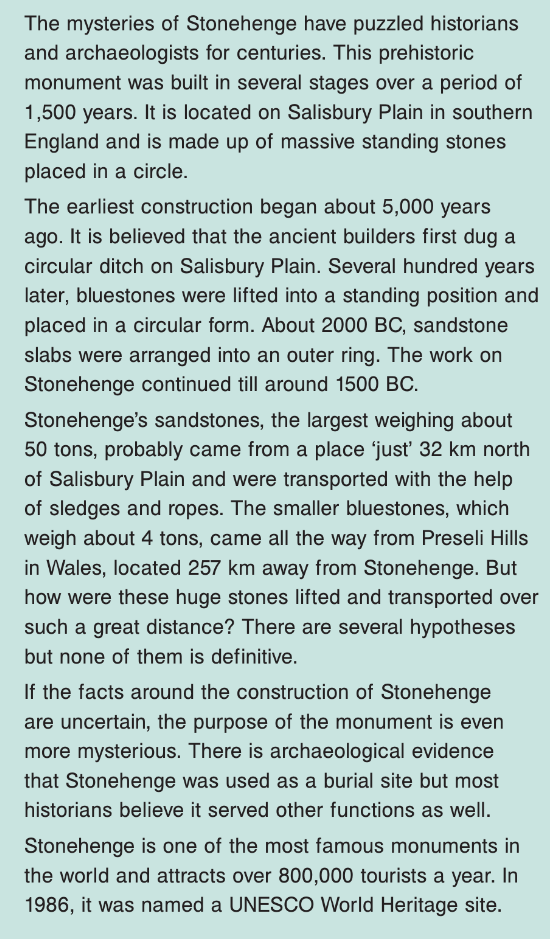 The mysteries of Stonehenge have puzzled historians and archaeologists for centuries. This prehistoric monument was built in several stages over a period of 1,500 years. It is located on Salisbury Plain in southern England and is made up of massive standing stones placed in a circle.

The earliest construction began about 5,000 years ago. It is believed that the ancient builders first dug a circular ditch on Salisbury Plain. Several hundred years later, bluestones were lifted into a standing position and placed in a circular form. About 2000 BC, sandstone slabs were arranged into an outer ring. The work on Stonehenge continued till around 1500 BC.

Stonehenge's sandstones, the largest weighing about 50 tons, probably came from a place 'just' 32 km north of Salisbury Plain and were transported with the help of sledges and ropes. The smaller bluestones, which weigh about 4 tons, came all the way from Preseli Hills in Wales, located 257 km away from Stonehenge. But how were these huge stones lifted and transported over such a great distance? There are several hypotheses but none of them is definitive.

If the facts around the construction of Stonehenge are uncertain, the purpose of the monument is even more mysterious. There is archaeological evidence that Stonehenge was used as a burial site but most historians believe it served other functions as well.

Stonehenge is one of the most famous monuments in the world and attracts over 800,000 tourists a year. In 1986, it was named a UNESCO World Heritage site.